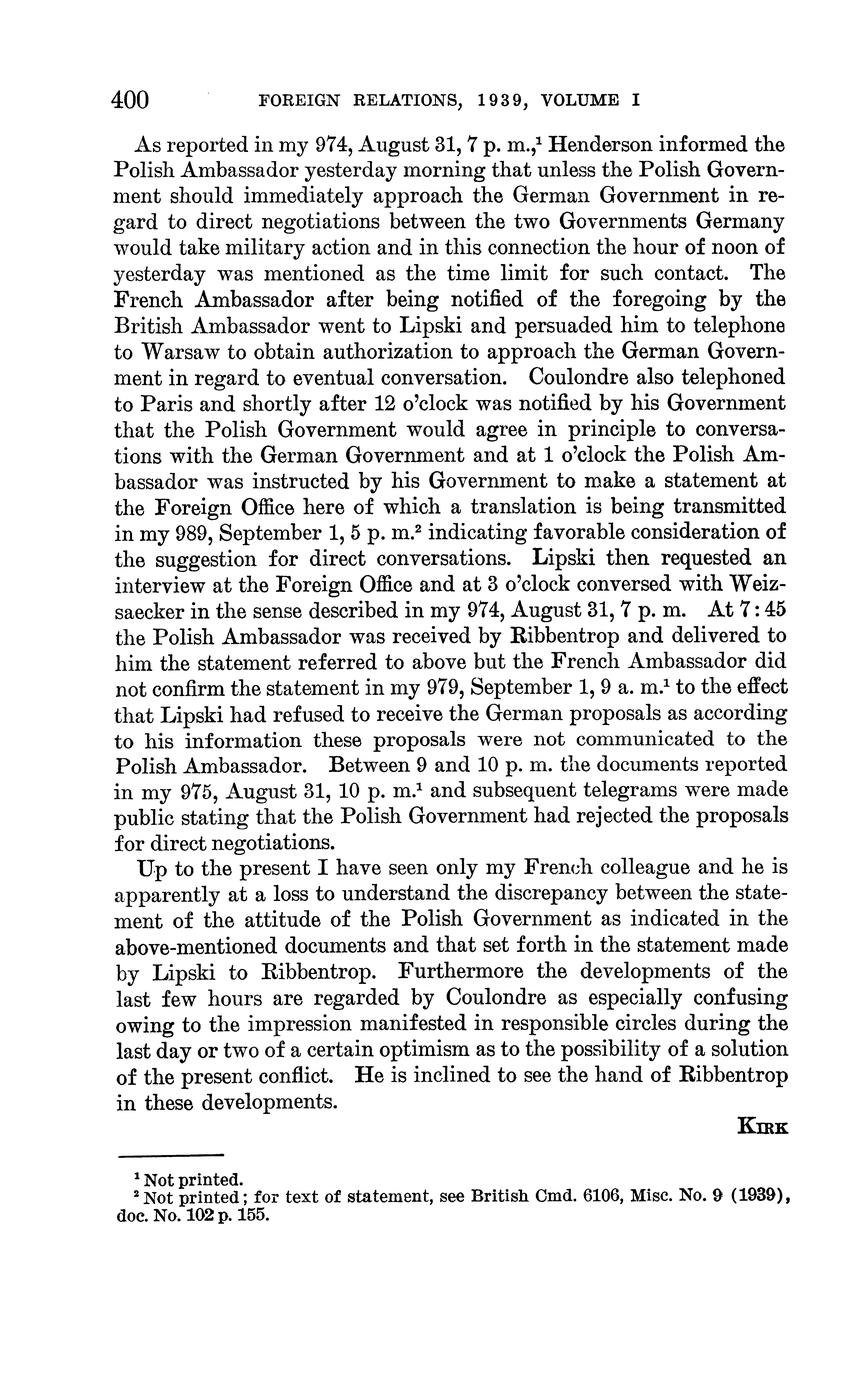 400 FOREIGN RELATIONS, 1939, VOLUME I

As reported in my 974, August 31, 7 p. m.,$^1$ Henderson informed the Polish Ambassador yesterday morning that unless the Polish Government should immediately approach the German Government in regard to direct negotiations between the two Governments Germany would take military action and in this connection the hour of noon of yesterday was mentioned as the time limit for such contact. The French Ambassador after being notified of the foregoing by the British Ambassador went to Lipski and persuaded him to telephone to Warsaw to obtain authorization to approach the German Government in regard to eventual conversation. Coulondre also telephoned to Paris and shortly after 12 o'clock was notified by his Government that the Polish Government would agree in principle to conversations with the German Government and at 1 o'clock the Polish Ambassador was instructed by his Government to make a statement at the Foreign Office here of which a translation is being transmitted in my 989, September 1, 5 p. m.$^2$ indicating favorable consideration of the suggestion for direct conversations. Lipski then requested an interview at the Foreign Office and at 3 o'clock conversed with Weizsaecker in the sense described in my 974, August 31, 7 p. m. At 7:45 the Polish Ambassador was received by Ribbentrop and delivered to him the statement referred to above but the French Ambassador did not confirm the statement in my 979, September 1, 9 a. m.$^1$ to the effect that Lipski had refused to receive the German proposals as according to his information these proposals were not communicated to the Polish Ambassador. Between 9 and 10 p. m. the documents reported in my 975, August 31, 10 p. m.$^1$ and subsequent telegrams were made public stating that the Polish Government had rejected the proposals for direct negotiations.

Up to the present I have seen only my French colleague and he is apparently at a loss to understand the discrepancy between the statement of the attitude of the Polish Government as indicated in the above-mentioned documents and that set forth in the statement made by Lipski to Ribbentrop. Furthermore the developments of the last few hours are regarded by Coulondre as especially confusing owing to the impression manifested in responsible circles during the last day or two of a certain optimism as to the possibility of a solution of the present conflict. He is inclined to see the hand of Ribbentrop in these developments.

KIRK

$^1$ Not printed.
$^2$ Not printed; for text of statement, see British Cmd. 6106, Misc. No. 9 (1939), doc. No. 102 p. 155.